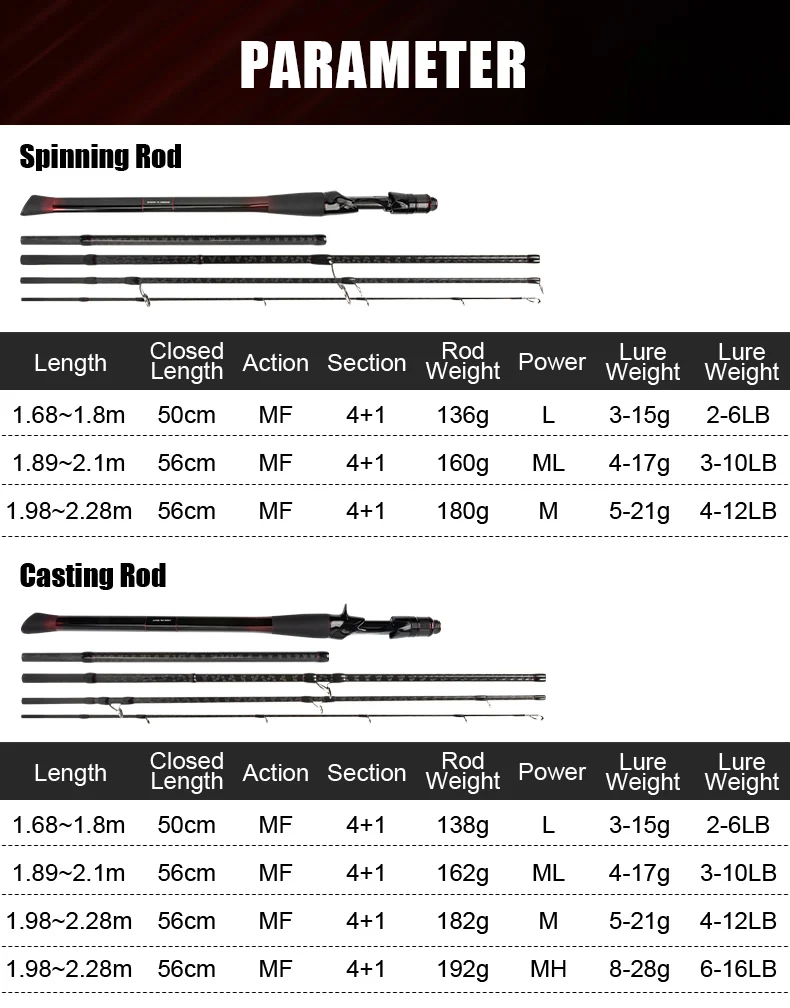 PARAMETER

Spinning Rod

| Length | Closed Length | Action | Section | Rod Weight | Power | Lure Weight | Lure Weight |
|---|---|---|---|---|---|---|---|
| 1.68~1.8m | 50cm | MF | 4+1 | 136g | L | 3-15g | 2-6LB |
| 1.89~2.1m | 56cm | MF | 4+1 | 160g | ML | 4-17g | 3-10LB |
| 1.98~2.28m | 56cm | MF | 4+1 | 180g | M | 5-21g | 4-12LB |

Casting Rod

| Length | Closed Length | Action | Section | Rod Weight | Power | Lure Weight | Lure Weight |
|---|---|---|---|---|---|---|---|
| 1.68~1.8m | 50cm | MF | 4+1 | 138g | L | 3-15g | 2-6LB |
| 1.89~2.1m | 56cm | MF | 4+1 | 162g | ML | 4-17g | 3-10LB |
| 1.98~2.28m | 56cm | MF | 4+1 | 182g | M | 5-21g | 4-12LB |
| 1.98~2.28m | 56cm | MF | 4+1 | 192g | MH | 8-28g | 6-16LB |